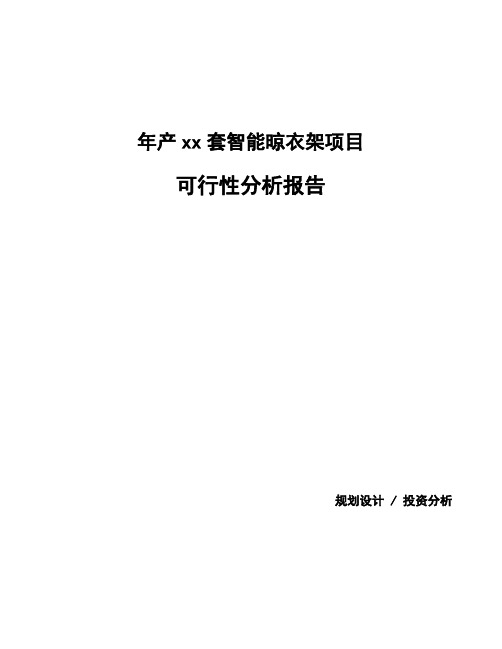 年产 xx 套智能晾衣架项目

可行性分析报告

规划设计 / 投资分析